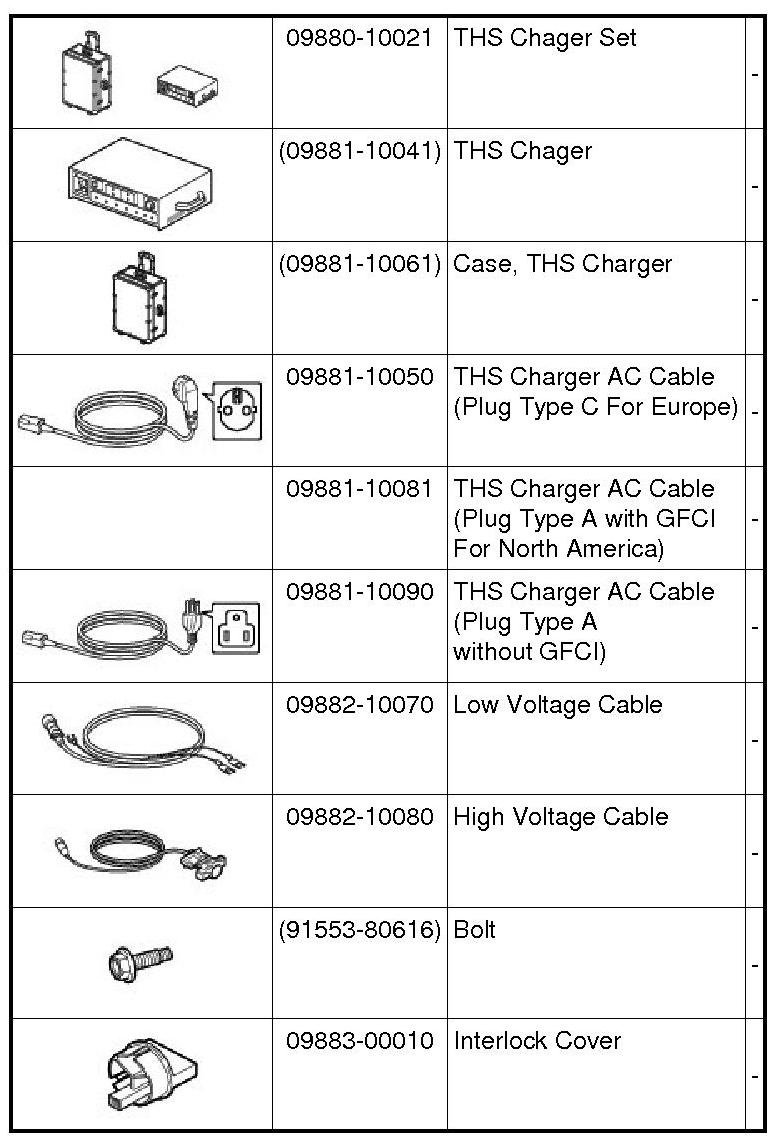 |  |  |  |  |
|---|---|---|---|
|  | 09880-10021 | THS Chager Set | - |
|  | (09881-10041) | THS Chager | - |
|  | (09881-10061) | Case, THS Charger | - |
|  | 09881-10050 | THS Charger AC Cable (Plug Type C For Europe) | - |
|  | 09881-10081 | THS Charger AC Cable (Plug Type A with GFCI For North America) | - |
|  | 09881-10090 | THS Charger AC Cable (Plug Type A without GFCI) | - |
|  | 09882-10070 | Low Voltage Cable | - |
|  | 09882-10080 | High Voltage Cable | - |
|  | (91553-80616) | Bolt | - |
|  | 09883-00010 | Interlock Cover | - |